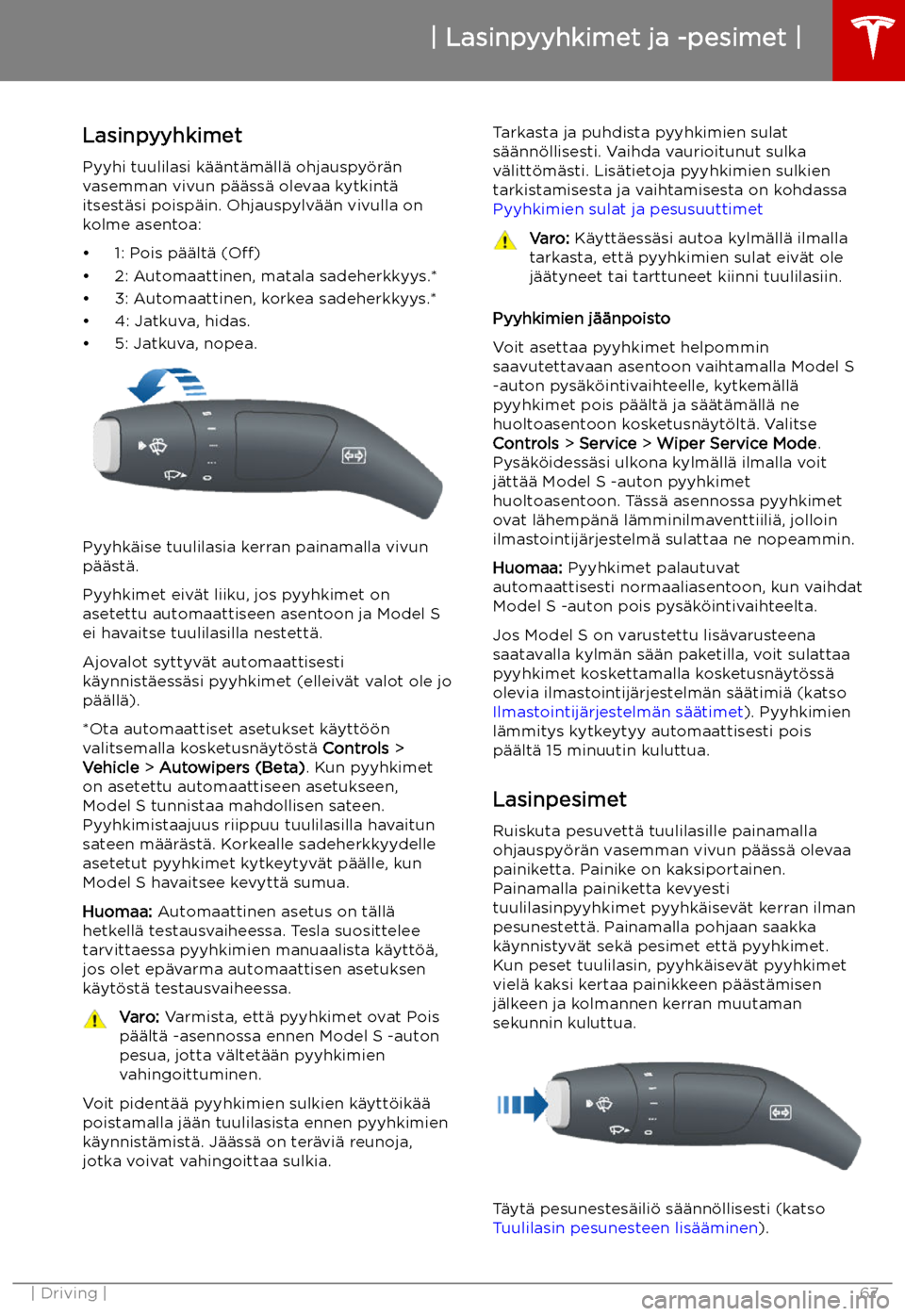 | Lasinpyyhkimet ja -pesimet |

Lasinpyyhkimet

Pyyhi tuulilasi kääntämällä ohjauspyörän vasemman vivun päässä olevaa kytkintä itsestäsi poispäin. Ohjauspylvään vivulla on kolme asentoa:

• 1: Pois päältä (Off)
• 2: Automaattinen, matala sadeherkkyys.*
• 3: Automaattinen, korkea sadeherkkyys.*
• 4: Jatkuva, hidas.
• 5: Jatkuva, nopea.

Pyyhkäise tuulilasia kerran painamalla vivun päästä.

Pyyhkimet eivät liiku, jos pyyhkimet on asetettu automaattiseen asentoon ja Model S ei havaitse tuulilasilla nestettä.

Ajovalot syttyvät automaattisesti käynnistäessäsi pyyhkimet (elleivät valot ole jo päällä).

*Ota automaattiset asetukset käyttöön valitsemalla kosketusnäytöstä Controls > Vehicle > Autowipers (Beta). Kun pyyhkimet on asetettu automaattiseen asetukseen, Model S tunnistaa mahdollisen sateen. Pyyhkimistaajuus riippuu tuulilasilla havaitun sateen määrästä. Korkealle sadeherkkyydelle asetetut pyyhkimet kytkeytyvät päälle, kun Model S havaitsee kevyttä sumua.

Huomaa: Automaattinen asetus on tällä hetkellä testausvaiheessa. Tesla suosittelee tarvittaessa pyyhkimien manuaalista käyttöä, jos olet epävarma automaattisen asetuksen käytöstä testausvaiheessa.

Varo: Varmista, että pyyhkimet ovat Pois päältä -asennossa ennen Model S -auton pesua, jotta vältetään pyyhkimien vahingoittuminen.

Voit pidentää pyyhkimien sulkien käyttöikää poistamalla jään tuulilasista ennen pyyhkimien käynnistämistä. Jäässä on teräviä reunoja, jotka voivat vahingoittaa sulkia.

Tarkasta ja puhdista pyyhkimien sulat säännöllisesti. Vaihda vaurioitunut sulka välittömästi. Lisätietoja pyyhkimien sulkien tarkistamisesta ja vaihtamisesta on kohdassa Pyyhkimien sulat ja pesusuuttimet

Varo: Käyttäessäsi autoa kylmällä ilmalla tarkasta, että pyyhkimien sulat eivät ole jäätyneet tai tarttuneet kiinni tuulilasiin.

Pyyhkimien jäänpoisto

Voit asettaa pyyhkimet helpommin saavutettavaan asentoon vaihtamalla Model S -auton pysäköintivaihteelle, kytkemällä pyyhkimet pois päältä ja säätämällä ne huoltoasentoon kosketusnäytöltä. Valitse Controls > Service > Wiper Service Mode. Pysäköidessäsi ulkona kylmällä ilmalla voit jättää Model S -auton pyyhkimet huoltoasentoon. Tässä asennossa pyyhkimet ovat lähempänä lämminilmaventtiiliä, jolloin ilmastointijärjestelmä sulattaa ne nopeammin.

Huomaa: Pyyhkimet palautuvat automaattisesti normaaliasentoon, kun vaihdat Model S -auton pois pysäköintivaihteelta.

Jos Model S on varustettu lisävarusteena saatavalla kylmän sään paketilla, voit sulattaa pyyhkimet koskettamalla kosketusnäytössä olevia ilmastointijärjestelmän säätimiä (katso Ilmastointijärjestelmän säätimet). Pyyhkimien lämmitys kytkeytyy automaattisesti pois päältä 15 minuutin kuluttua.

Lasinpesimet

Ruiskuta pesuvettä tuulilasille painamalla ohjauspyörän vasemman vivun päässä olevaa painiketta. Painike on kaksiportainen. Painamalla painiketta kevyesti tuulilasinpyyhkimet pyyhkäisevät kerran ilman pesunestettä. Painamalla pohjaan saakka käynnistyvät sekä pesimet että pyyhkimet. Kun peset tuulilasin, pyyhkäisevät pyyhkimet vielä kaksi kertaa painikkeen päästämisen jälkeen ja kolmannen kerran muutaman sekunnin kuluttua.

Täytä pesunestesäiliö säännöllisesti (katso Tuulilasin pesunesteen lisääminen).

| Driving | 67
carmanualsonline.info